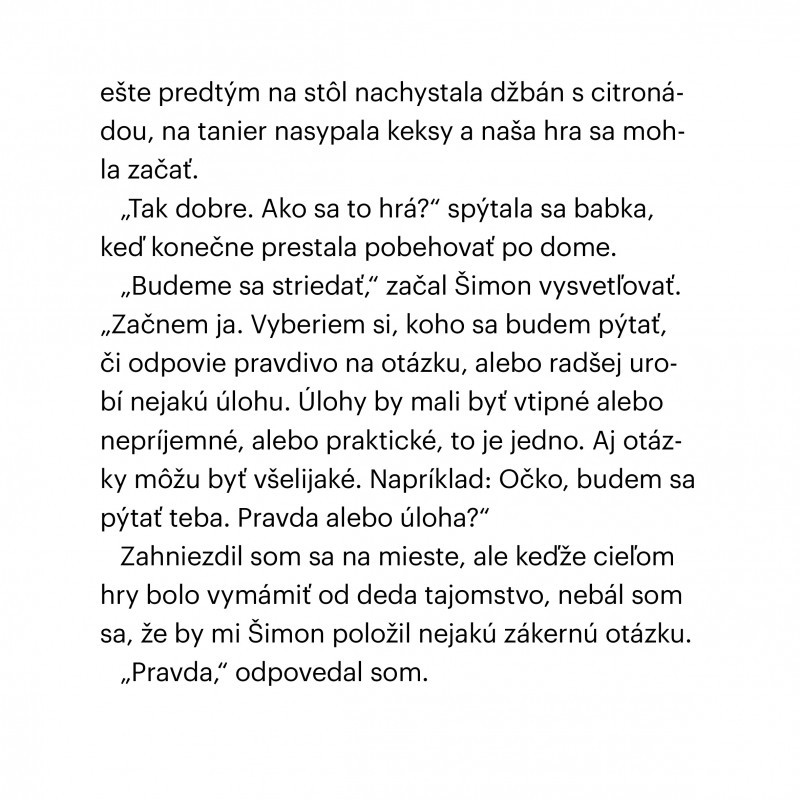 ešte predtým na stôl nachystala džbán s citronádou, na tanier nasypala keksy a naša hra sa mohla začať.

„Tak dobre. Ako sa to hrá?“ spýtala sa babka, keď konečne prestala pobehovať po dome.

„Budeme sa striedať,“ začal Šimon vysvetľovať. „Začnem ja. Vyberiem si, koho sa budem pýtať, či odpovie pravdivo na otázku, alebo radšej urobí nejakú úlohu. Úlohy by mali byť vtipné alebo nepríjemné, alebo praktické, to je jedno. Aj otázky môžu byť všelijaké. Napríklad: Očko, budem sa pýtať teba. Pravda alebo úloha?“

Zahniezdil som sa na mieste, ale keďže cieľom hry bolo vymámiť od deda tajomstvo, nebál som sa, že by mi Šimon položil nejakú zákernú otázku.

„Pravda,“ odpovedal som.